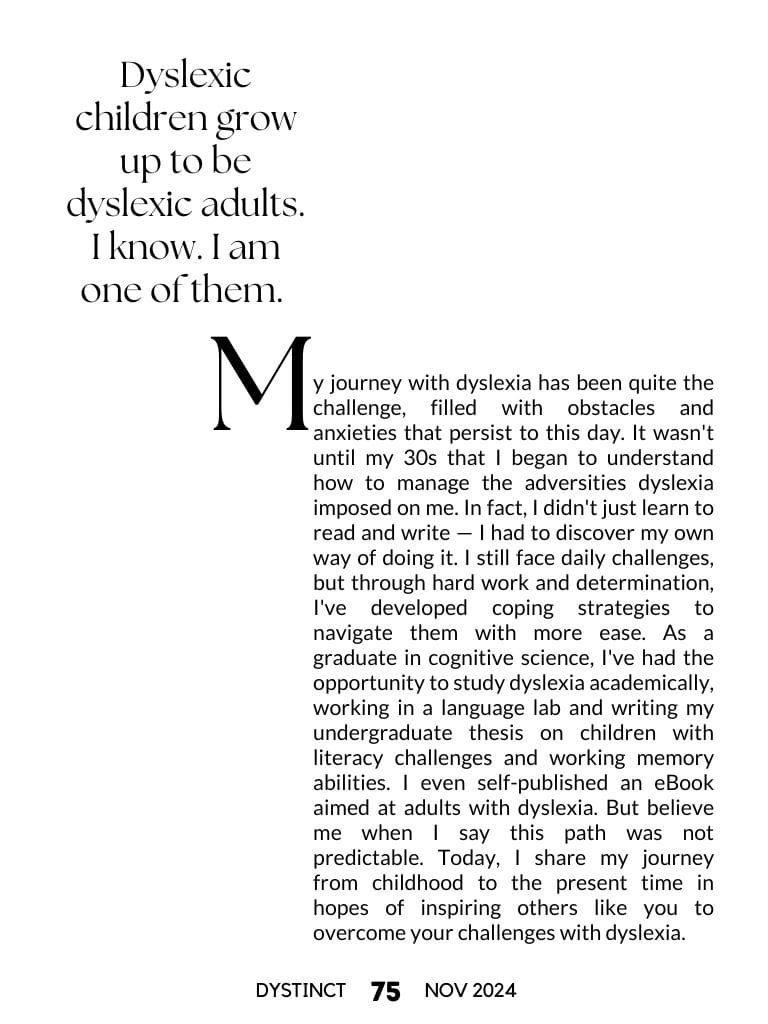 Dyslexic children grow up to be dyslexic adults. I know. I am one of them.

My journey with dyslexia has been quite the challenge, filled with obstacles and anxieties that persist to this day. It wasn't until my 30s that I began to understand how to manage the adversities dyslexia imposed on me. In fact, I didn't just learn to read and write — I had to discover my own way of doing it. I still face daily challenges, but through hard work and determination, I've developed coping strategies to navigate them with more ease. As a graduate in cognitive science, I've had the opportunity to study dyslexia academically, working in a language lab and writing my undergraduate thesis on children with literacy challenges and working memory abilities. I even self-published an eBook aimed at adults with dyslexia. But believe me when I say this path was not predictable. Today, I share my journey from childhood to the present time in hopes of inspiring others like you to overcome your challenges with dyslexia.

DYSTINCT 75 NOV 2024